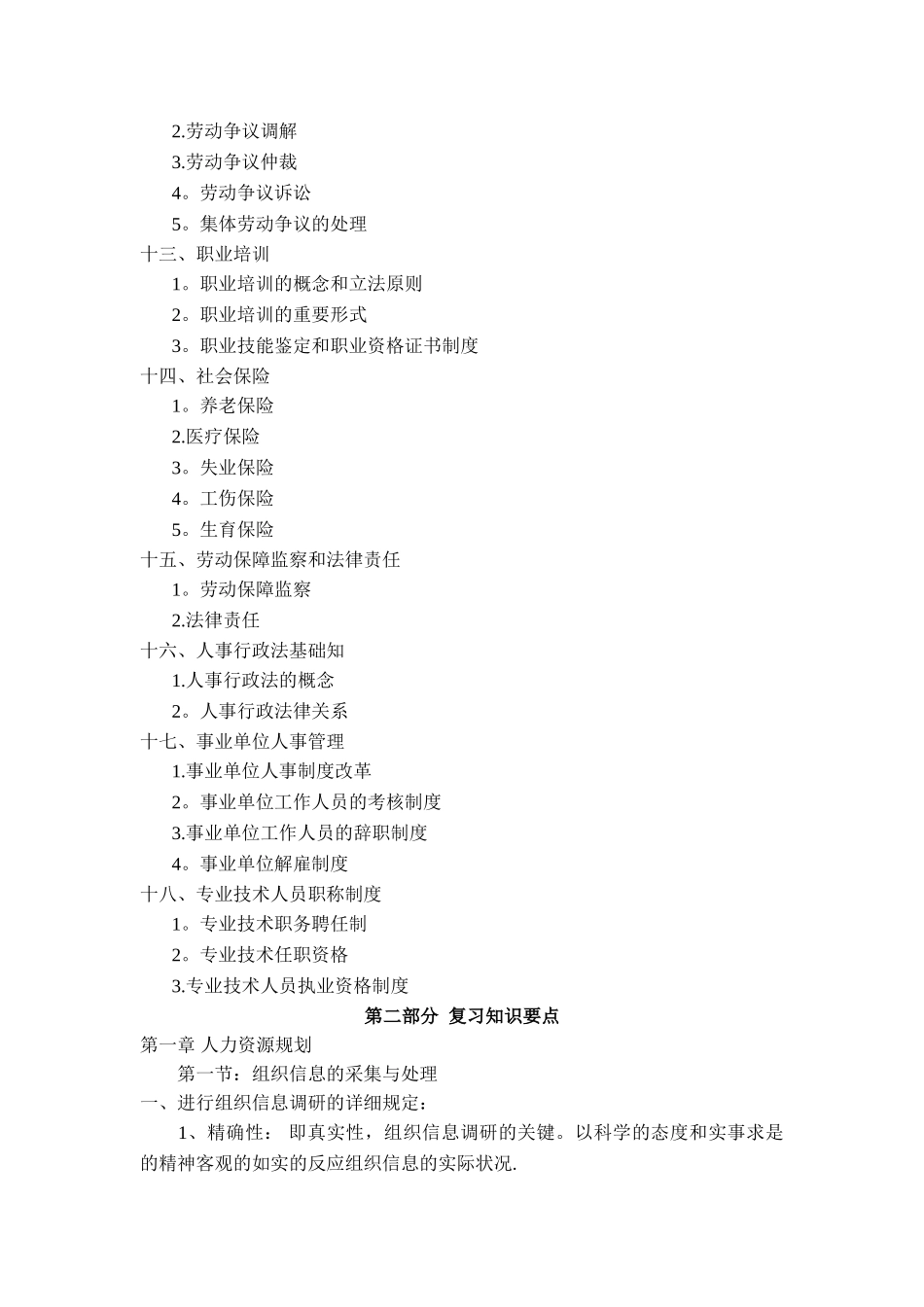 2.劳动争议调解
3.劳动争议仲裁
4。劳动争议诉讼
5。集体劳动争议的处理
十三、职业培训
1。职业培训的概念和立法原则
2。职业培训的重要形式
3。职业技能鉴定和职业资格证书制度
十四、社会保险
1。养老保险
2.医疗保险
3。失业保险
4。工伤保险
5。生育保险
十五、劳动保障监察和法律责任
1。劳动保障监察
2.法律责任
十六、人事行政法基础知
1.人事行政法的概念
2。人事行政法律关系
十七、事业单位人事管理
1.事业单位人事制度改革
2。事业单位工作人员的考核制度
3.事业单位工作人员的辞职制度
4。事业单位解雇制度
十八、专业技术人员职称制度
1。专业技术职务聘任制
2。专业技术任职资格
3.专业技术人员执业资格制度

第二部分 复习知识要点

第一章 人力资源规划
第一节：组织信息的采集与处理
一、进行组织信息调研的详细规定：
1、精确性： 即真实性，组织信息调研的关键。以科学的态度和实事求是的精神客观的如实的反应组织信息的实际状况.